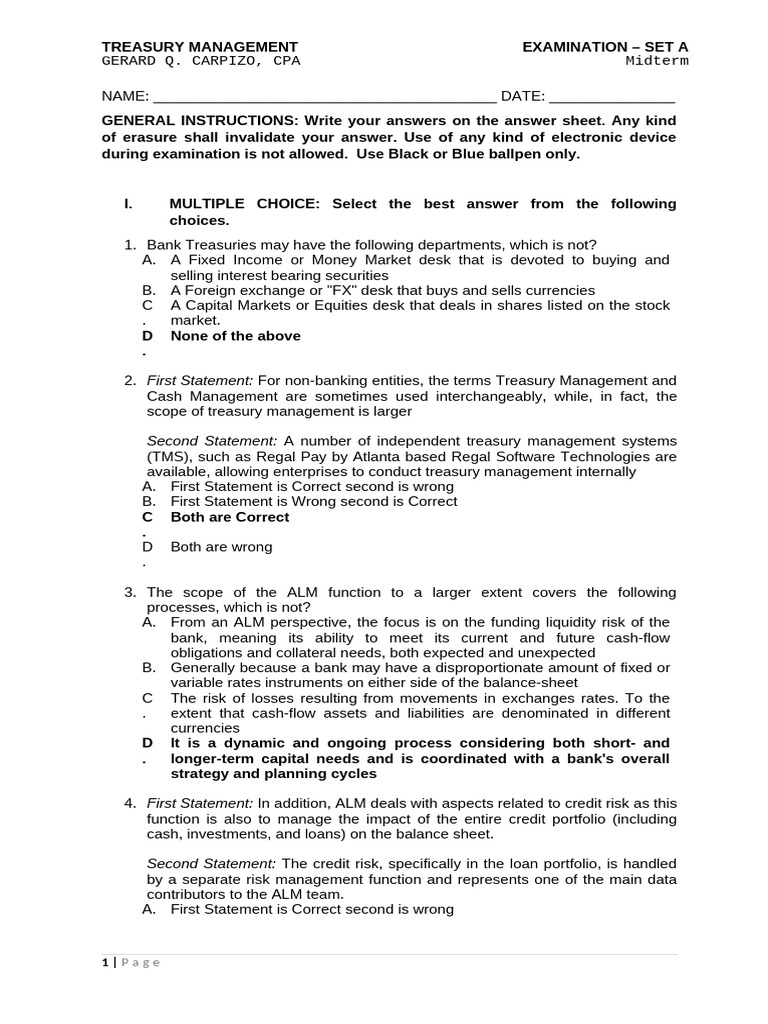 TREASURY MANAGEMENT
GERARD Q. CARPIZO, CPA

EXAMINATION – SET A
Midterm

NAME: ____ DATE: ____

GENERAL INSTRUCTIONS: Write your answers on the answer sheet. Any kind of erasure shall invalidate your answer. Use of any kind of electronic device during examination is not allowed. Use Black or Blue ballpen only.

I. MULTIPLE CHOICE: Select the best answer from the following choices.

1. Bank Treasuries may have the following departments, which is not?
A. A Fixed Income or Money Market desk that is devoted to buying and selling interest bearing securities
B. A Foreign exchange or "FX" desk that buys and sells currencies
C. A Capital Markets or Equities desk that deals in shares listed on the stock market.
D. None of the above

2. First Statement: For non-banking entities, the terms Treasury Management and Cash Management are sometimes used interchangeably, while, in fact, the scope of treasury management is larger

Second Statement: A number of independent treasury management systems (TMS), such as Regal Pay by Atlanta based Regal Software Technologies are available, allowing enterprises to conduct treasury management internally
A. First Statement is Correct second is wrong
B. First Statement is Wrong second is Correct
C. Both are Correct
D. Both are wrong

3. The scope of the ALM function to a larger extent covers the following processes, which is not?
A. From an ALM perspective, the focus is on the funding liquidity risk of the bank, meaning its ability to meet its current and future cash-flow obligations and collateral needs, both expected and unexpected
B. Generally because a bank may have a disproportionate amount of fixed or variable rates instruments on either side of the balance-sheet
C. The risk of losses resulting from movements in exchanges rates. To the extent that cash-flow assets and liabilities are denominated in different currencies
D. It is a dynamic and ongoing process considering both short- and longer-term capital needs and is coordinated with a bank's overall strategy and planning cycles

4. First Statement: In addition, ALM deals with aspects related to credit risk as this function is also to manage the impact of the entire credit portfolio (including cash, investments, and loans) on the balance sheet.

Second Statement: The credit risk, specifically in the loan portfolio, is handled by a separate risk management function and represents one of the main data contributors to the ALM team.
A. First Statement is Correct second is wrong

1 | Page